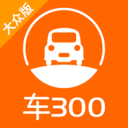 大众版

车300